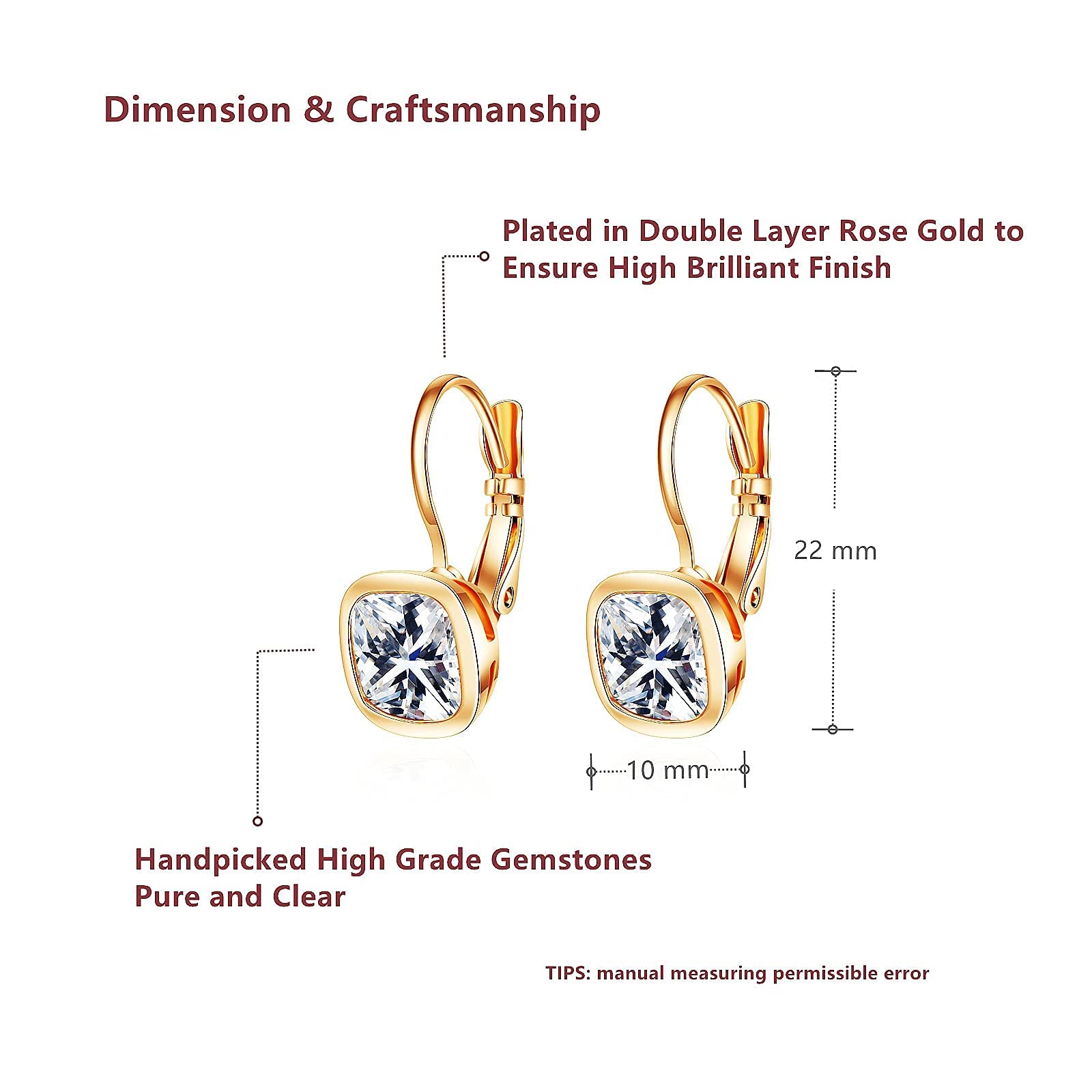 Dimension & Craftsmanship

Plated in Double Layer Rose Gold to Ensure High Brilliant Finish

22 mm

10 mm

Handpicked High Grade Gemstones Pure and Clear

TIPS: manual measuring permissible error